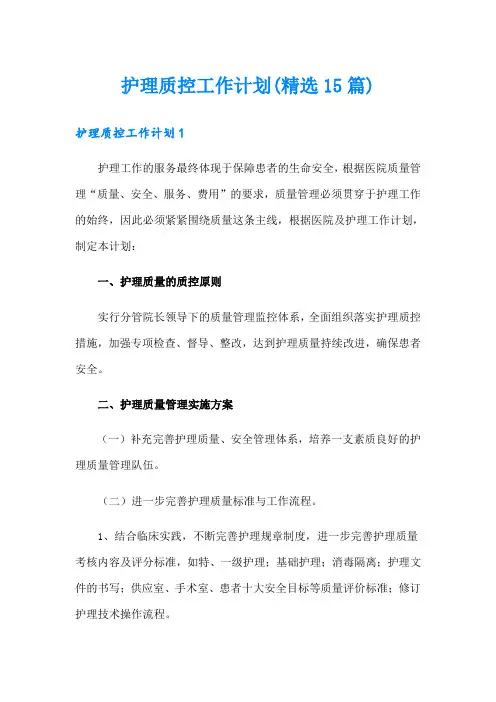 护理质控工作计划(精选15篇)

护理质控工作计划1

护理工作的服务最终体现于保障患者的生命安全，根据医院质量管理“质量、安全、服务、费用”的要求，质量管理必须贯穿于护理工作的始终，因此必须紧紧围绕质量这条主线，根据医院及护理工作计划，制定本计划：

一、护理质量的质控原则

实行分管院长领导下的质量管理监控体系，全面组织落实护理质控措施，加强专项检查、督导、整改，达到护理质量持续改进，确保患者安全。

二、护理质量管理实施方案

（一）补充完善护理质量、安全管理体系，培养一支素质良好的护理质量管理队伍。

（二）进一步完善护理质量标准与工作流程。

1、结合临床实践，不断完善护理规章制度，进一步完善护理质量考核内容及评分标准，如特、一级护理；基础护理；消毒隔离；护理文件的书写；供应室、手术室、患者十大安全目标等质量评价标准；修订护理技术操作流程。